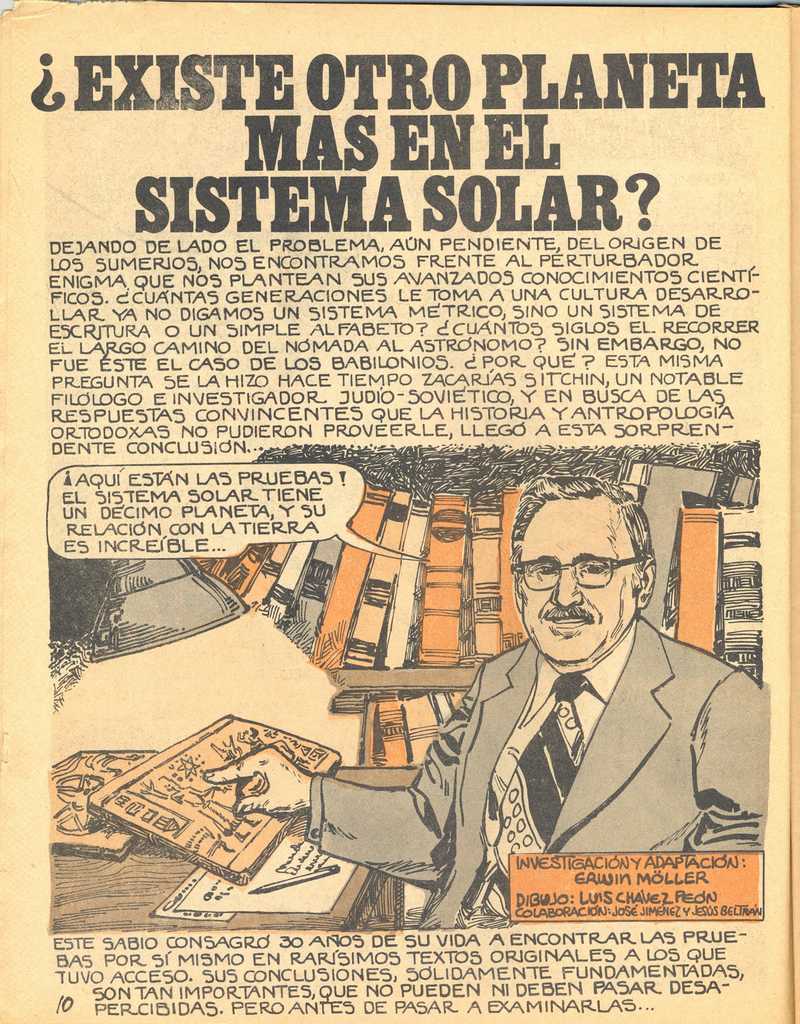 ¿EXISTE OTRO PLANETA MAS EN EL SISTEMA SOLAR?

DEJANDO DE LADO EL PROBLEMA, AÚN PENDIENTE, DEL ORIGEN DE LOS SUMERIOS, NOS ENCONTRAMOS FRENTE AL PERTURBADOR ENIGMA QUE NOS PLANTEAN SUS AVANZADOS CONOCIMIENTOS CIENTÍFICOS. ¿CUÁNTAS GENERACIONES LE TOMA A UNA CULTURA DESARROLLAR YA NO DIGAMOS UN SISTEMA MÉTRICO, SINO UN SISTEMA DE ESCRITURA O UN SIMPLE ALFABETO? ¿CUÁNTOS SIGLOS EL RECORRER EL LARGO CAMINO DEL NÓMADA AL ASTRÓNOMO? SIN EMBARGO, NO FUE ÉSTE EL CASO DE LOS BABILONIOS. ¿POR QUÉ? ESTA MISMA PREGUNTA SE LA HIZO HACE TIEMPO ZACARÍAS SITCHIN, UN NOTABLE FILÓLOGO E INVESTIGADOR JUDÍO-SOVIÉTICO, Y EN BUSCA DE LAS RESPUESTAS CONVINCENTES QUE LA HISTORIA Y ANTROPOLOGÍA ORTODOXAS NO PUDIERON PROVEERLE, LLEGÓ A ESTA SORPRENDENTE CONCLUSIÓN...

¡AQUÍ ESTÁN LAS PRUEBAS! EL SISTEMA SOLAR TIENE UN DÉCIMO PLANETA, Y SU RELACIÓN CON LA TIERRA ES INCREÍBLE...

INVESTIGACIÓN Y ADAPTACIÓN: ERWIN MÖLLER
DIBUJO: LUIS CHÁVEZ PEÓN
COLABORACIÓN: JOSÉ JIMÉNEZ Y JESÚS BELTRÁN

ESTE SABIO CONSAGRÓ 30 AÑOS DE SU VIDA A ENCONTRAR LAS PRUEBAS POR SÍ MISMO EN RARÍSIMOS TEXTOS ORIGINALES A LOS QUE TUVO ACCESO. SUS CONCLUSIONES, SÓLIDAMENTE FUNDAMENTADAS, SON TAN IMPORTANTES, QUE NO PUEDEN NI DEBEN PASAR DESAPERCIBIDAS. PERO ANTES DE PASAR A EXAMINARLAS...

10